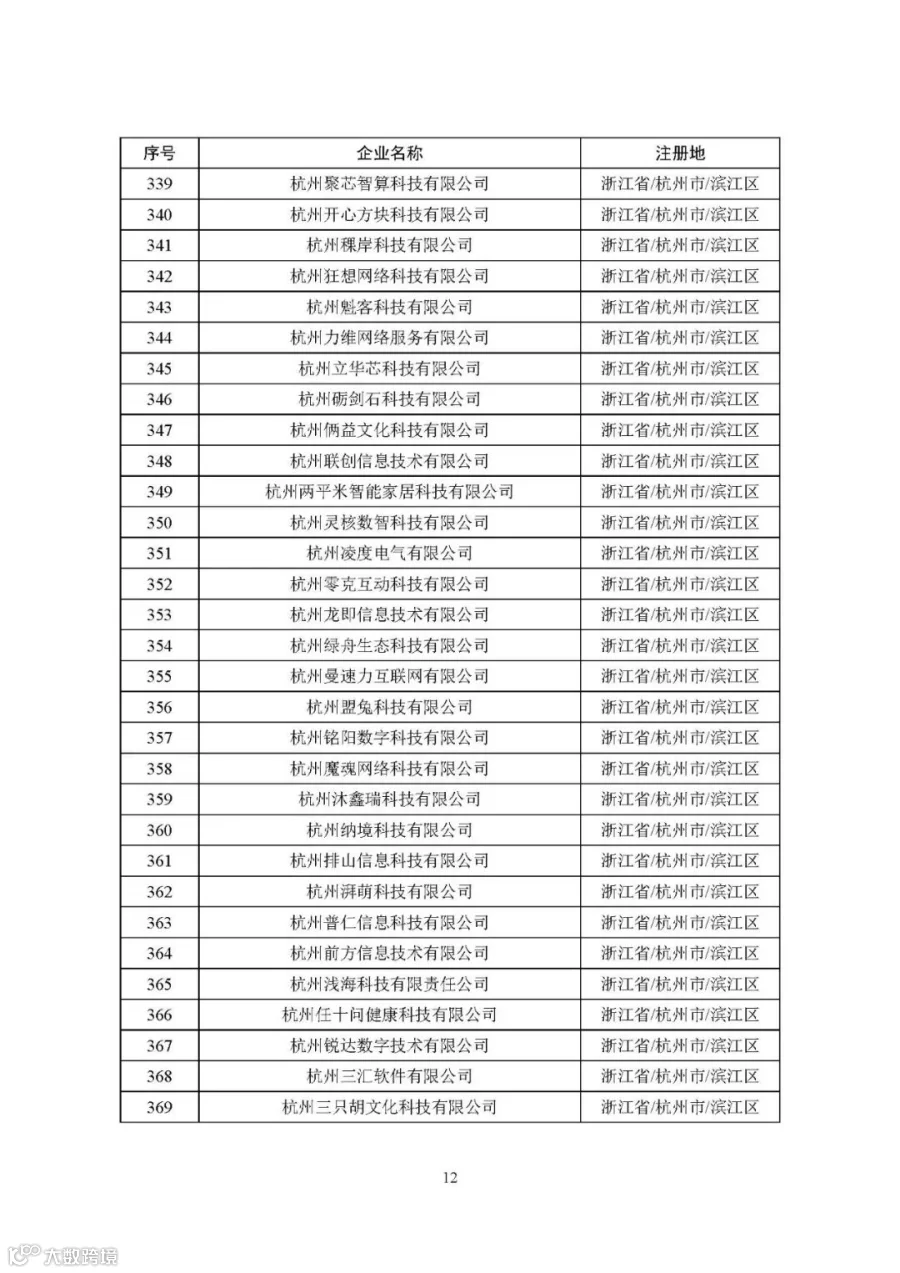 | 序号 | 企业名称 | 注册地 |
|---|---|---|
| 339 | 杭州聚芯智算科技有限公司 | 浙江省/杭州市/滨江区 |
| 340 | 杭州开心方块科技有限公司 | 浙江省/杭州市/滨江区 |
| 341 | 杭州稞岸科技有限公司 | 浙江省/杭州市/滨江区 |
| 342 | 杭州狂想网络科技有限公司 | 浙江省/杭州市/滨江区 |
| 343 | 杭州魁客科技有限公司 | 浙江省/杭州市/滨江区 |
| 344 | 杭州力维网络服务有限公司 | 浙江省/杭州市/滨江区 |
| 345 | 杭州立华芯科技有限公司 | 浙江省/杭州市/滨江区 |
| 346 | 杭州砺剑石科技有限公司 | 浙江省/杭州市/滨江区 |
| 347 | 杭州俩益文化科技有限公司 | 浙江省/杭州市/滨江区 |
| 348 | 杭州联创信息技术有限公司 | 浙江省/杭州市/滨江区 |
| 349 | 杭州两平米智能家居科技有限公司 | 浙江省/杭州市/滨江区 |
| 350 | 杭州灵核数智科技有限公司 | 浙江省/杭州市/滨江区 |
| 351 | 杭州凌度电气有限公司 | 浙江省/杭州市/滨江区 |
| 352 | 杭州零克互动科技有限公司 | 浙江省/杭州市/滨江区 |
| 353 | 杭州龙即信息技术有限公司 | 浙江省/杭州市/滨江区 |
| 354 | 杭州绿舟生态科技有限公司 | 浙江省/杭州市/滨江区 |
| 355 | 杭州曼速力互联网有限公司 | 浙江省/杭州市/滨江区 |
| 356 | 杭州盟兔科技有限公司 | 浙江省/杭州市/滨江区 |
| 357 | 杭州铭阳数字科技有限公司 | 浙江省/杭州市/滨江区 |
| 358 | 杭州魔魂网络科技有限公司 | 浙江省/杭州市/滨江区 |
| 359 | 杭州沐鑫瑞科技有限公司 | 浙江省/杭州市/滨江区 |
| 360 | 杭州纳境科技有限公司 | 浙江省/杭州市/滨江区 |
| 361 | 杭州排山信息科技有限公司 | 浙江省/杭州市/滨江区 |
| 362 | 杭州湃萌科技有限公司 | 浙江省/杭州市/滨江区 |
| 363 | 杭州普仁信息科技有限公司 | 浙江省/杭州市/滨江区 |
| 364 | 杭州前方信息技术有限公司 | 浙江省/杭州市/滨江区 |
| 365 | 杭州浅海科技有限责任公司 | 浙江省/杭州市/滨江区 |
| 366 | 杭州任十问健康科技有限公司 | 浙江省/杭州市/滨江区 |
| 367 | 杭州锐达数字技术有限公司 | 浙江省/杭州市/滨江区 |
| 368 | 杭州三汇软件有限公司 | 浙江省/杭州市/滨江区 |
| 369 | 杭州三只胡文化科技有限公司 | 浙江省/杭州市/滨江区 |

12

大数跨境